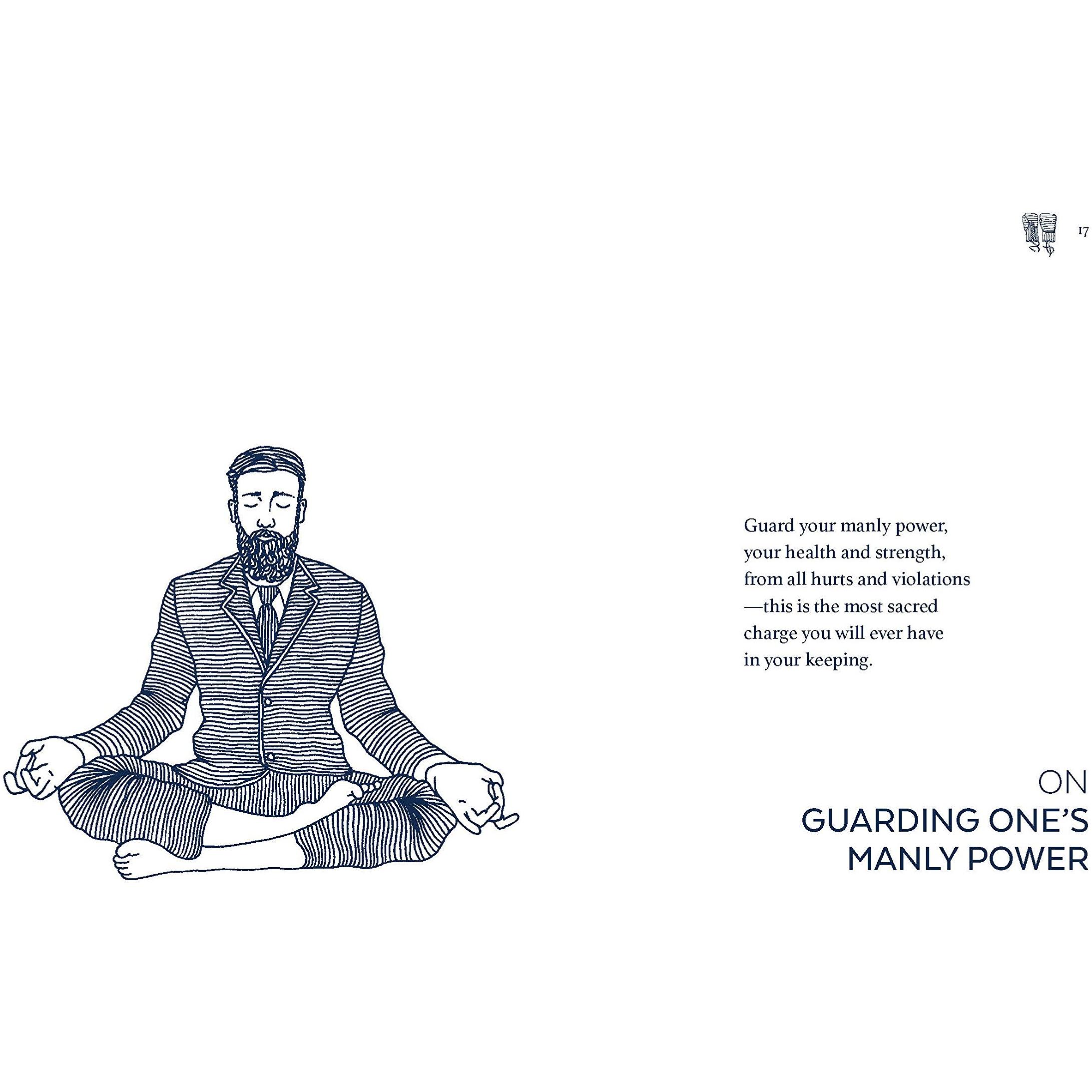 17

Guard your manly power, your health and strength, from all hurts and violations —this is the most sacred charge you will ever have in your keeping.

ON
GUARDING ONE'S
MANLY POWER